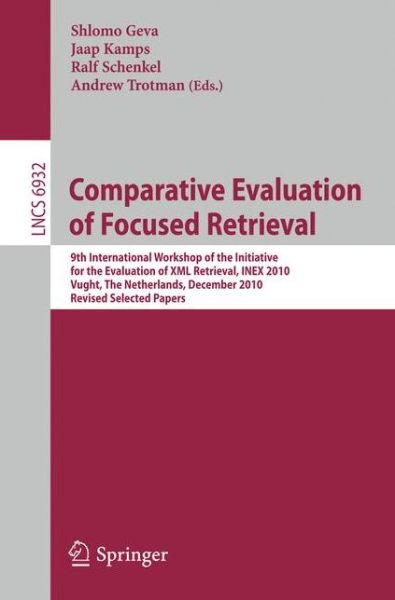 Shlomo Geva
Jaap Kamps
Ralf Schenkel
Andrew Trotman (Eds.)

LNCS 6932

Comparative Evaluation of Focused Retrieval

9th International Workshop of the Initiative for the Evaluation of XML Retrieval, INEX 2010
Vught, The Netherlands, December 2010
Revised Selected Papers

Springer